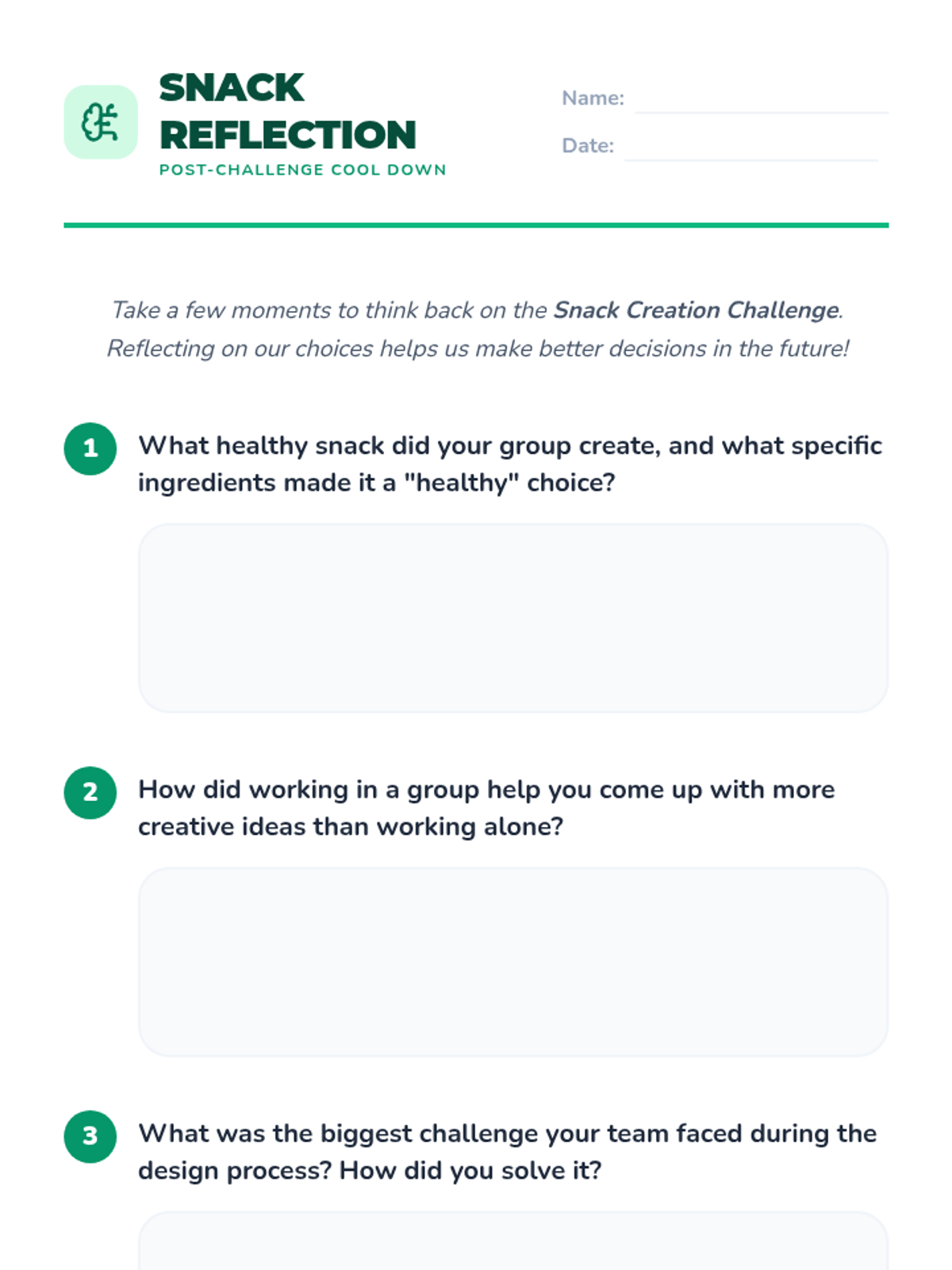 SNACK REFLECTION
POST-CHALLENGE COOL DOWN

Name: ____
Date: ____

Take a few moments to think back on the Snack Creation Challenge. Reflecting on our choices helps us make better decisions in the future!

1 What healthy snack did your group create, and what specific ingredients made it a "healthy" choice?

2 How did working in a group help you come up with more creative ideas than working alone?

3 What was the biggest challenge your team faced during the design process? How did you solve it?